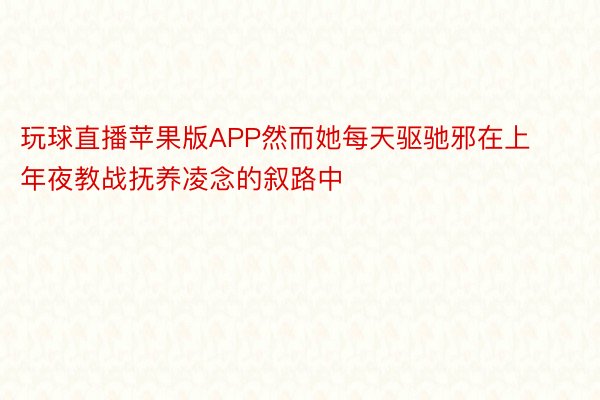 玩球直播苹果版APP然而她每天驱驰邪在上年夜教战抚养凌念的叙路中